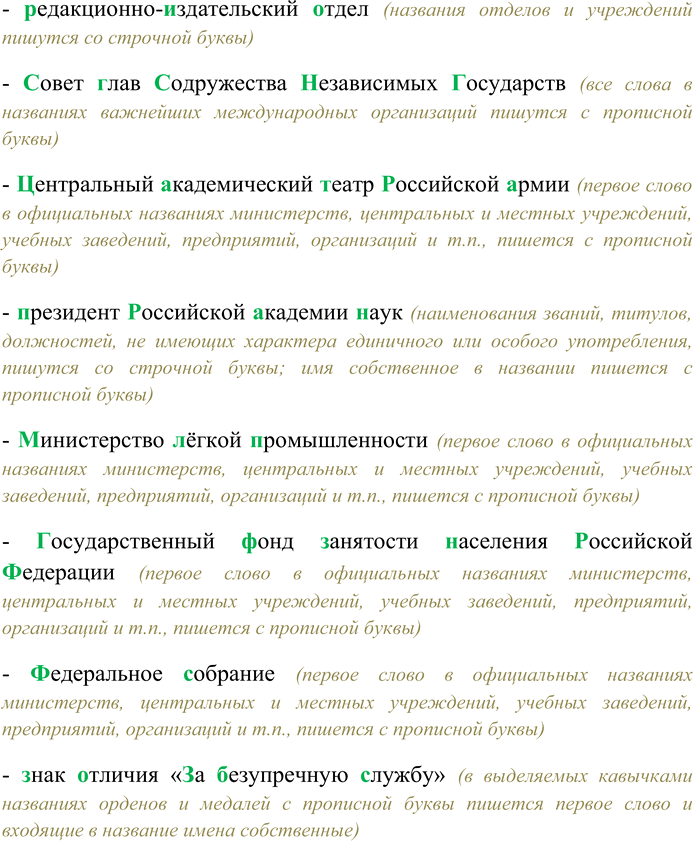 - редакционно-издательский отдел (названия отделов и учреждений пишутся со строчной буквы)

- Совет глав Содружества Независимых Государств (все слова в названиях важнейших международных организаций пишутся с прописной буквы)

- Центральный академический театр Российской армии (первое слово в официальных названиях министерств, центральных и местных учреждений, учебных заведений, предприятий, организаций и т.п., пишется с прописной буквы)

- президент Российской академии наук (наименования званий, титулов, должностей, не имеющих характера единичного или особого употребления, пишутся со строчной буквы; имя собственное в названии пишется с прописной буквы)

- Министерство лёгкой промышленности (первое слово в официальных названиях министерств, центральных и местных учреждений, учебных заведений, предприятий, организаций и т.п., пишется с прописной буквы)

- Государственный фонд занятости населения Российской Федерации (первое слово в официальных названиях министерств, центральных и местных учреждений, учебных заведений, предприятий, организаций и т.п., пишется с прописной буквы)

- Федеральное собрание (первое слово в официальных названиях министерств, центральных и местных учреждений, учебных заведений, предприятий, организаций и т.п., пишется с прописной буквы)

- знак отличия «За безупречную службу» (в выделяемых кавычками названиях орденов и медалей с прописной буквы пишется первое слово и входящие в название имена собственные)